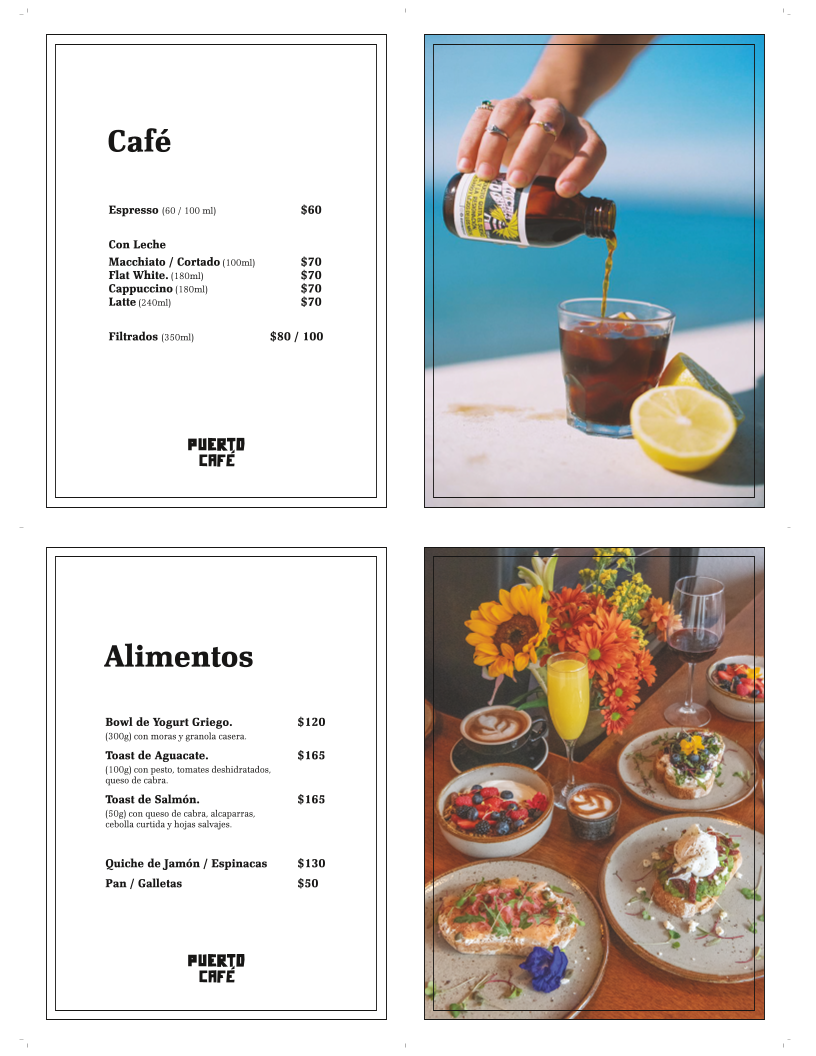 Café

Espresso (60 / 100 ml) $60

Con Leche
Macchiato / Cortado (100ml) $70
Flat White. (180ml) $70
Cappuccino (180ml) $70
Latte (240ml) $70

Filtrados (350ml) $80 / 100

PUERTO CAFÉ

Alimentos

Bowl de Yogurt Griego. $120
(300g) con moras y granola casera.

Toast de Aguacate. $165
(100g) con pesto, tomates deshidratados, queso de cabra.

Toast de Salmón. $165
(50g) con queso de cabra, alcaparras, cebolla curtida y hojas salvajes.

Quiche de Jamón / Espinacas $130
Pan / Galletas $50

PUERTO CAFÉ